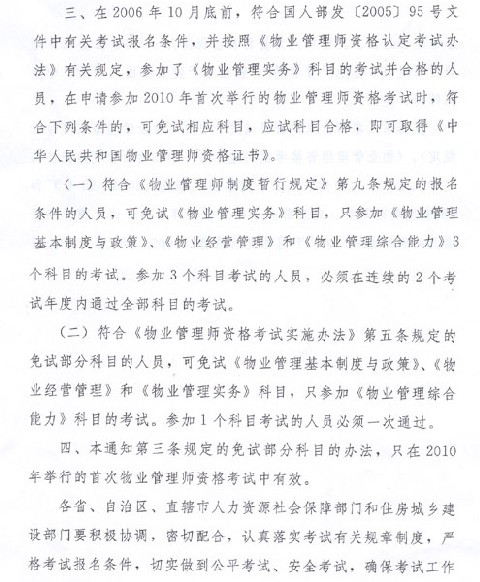 三、在2006年10月底前，符合国人部发〔2005〕95号文件中有关考试报名条件，并按照《物业管理师资格认定考试办法》有关规定，参加了《物业管理实务》科目的考试并合格的人员，在申请参加2010年首次举行的物业管理师资格考试时，符合下列条件的，可免试相应科目，应试科目合格，即可取得《中华人民共和国物业管理师资格证书》。

（一）符合《物业管理师制度暂行规定》第九条规定的报名条件的人员，可免试《物业管理实务》科目，只参加《物业管理基本制度与政策》、《物业经营管理》和《物业管理综合能力》3个科目的考试。参加3个科目考试的人员，必须在连续的2个考试年度内通过全部科目的考试。

（二）符合《物业管理师资格考试实施办法》第五条规定的免试部分科目的人员，可免试《物业管理基本制度与政策》、《物业经营管理》和《物业管理实务》科目，只参加《物业管理综合能力》科目的考试。参加1个科目考试的人员必须一次通过。

四、本通知第三条规定的免试部分科目的办法，只在2010年举行的首次物业管理师资格考试中有效。

各省、自治区、直辖市人力资源社会保障部门和住房城乡建设部门要积极协调，密切配合，认真落实考试有关规章制度，严格考试报名条件，切实做到公平考试、安全考试，确保考试工作